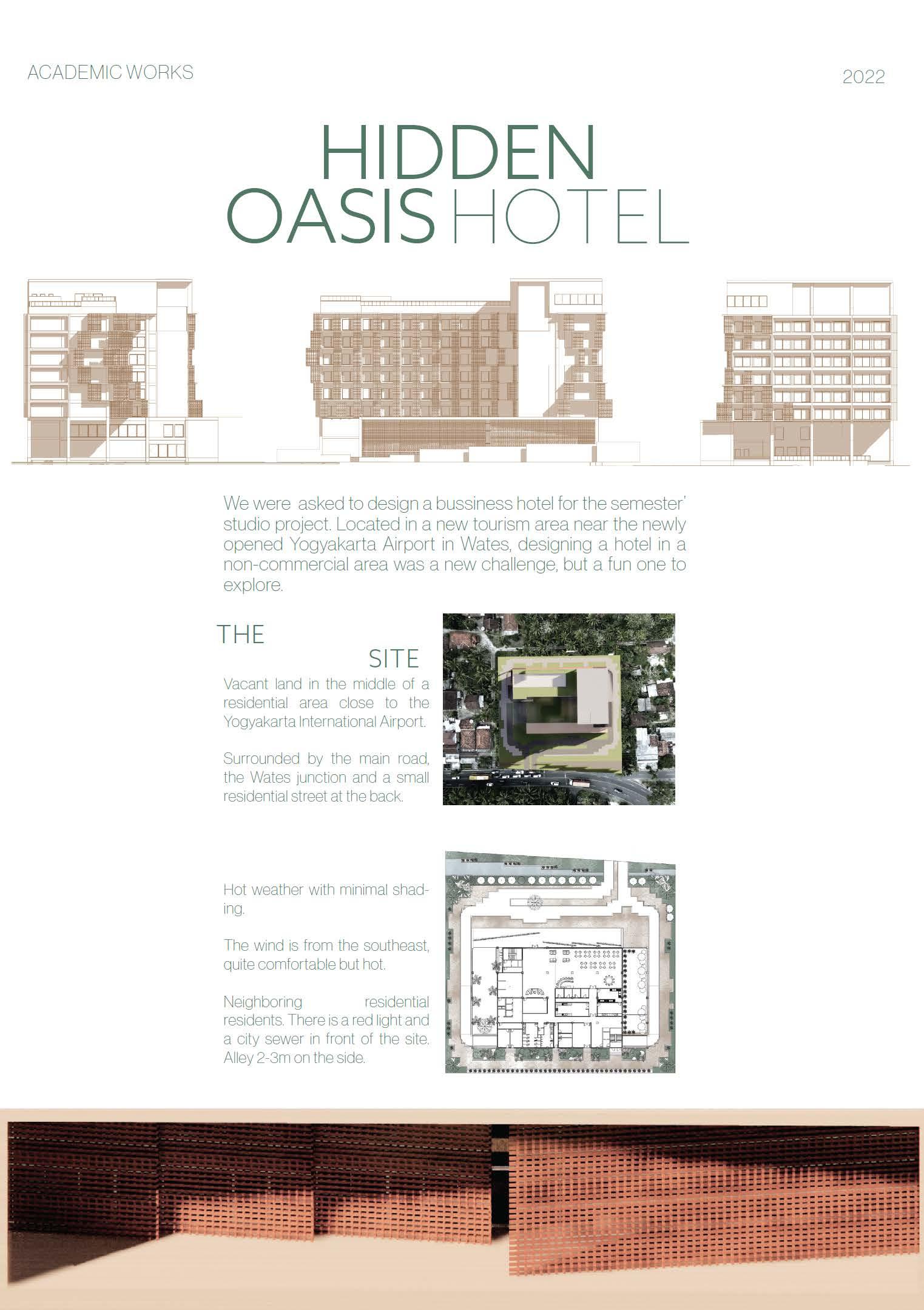 ACADEMIC WORKS

2022

HIDDEN
OASIS HOTEL

We were asked to design a bussiness hotel for the semester' studio project. Located in a new tourism area near the newly opened Yogyakarta Airport in Wates, designing a hotel in a non-commercial area was a new challenge, but a fun one to explore.

THE
SITE

Vacant land in the middle of a residential area close to the Yogyakarta International Airport.

Surrounded by the main road, the Wates junction and a small residential street at the back.

Hot weather with minimal shading.

The wind is from the southeast, quite comfortable but hot.

Neighboring residential residents. There is a red light and a city sewer in front of the site. Alley 2-3m on the side.